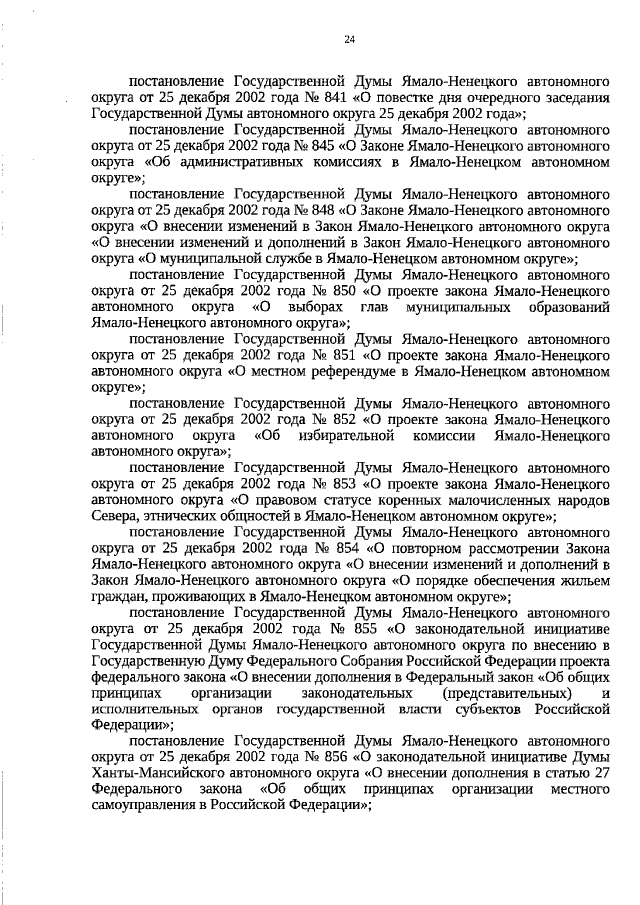 24

постановление Государственной Думы Ямало-Ненецкого автономного округа от 25 декабря 2002 года № 841 «О повестке дня очередного заседания Государственной Думы автономного округа 25 декабря 2002 года»;

постановление Государственной Думы Ямало-Ненецкого автономного округа от 25 декабря 2002 года № 845 «О Законе Ямало-Ненецкого автономного округа «Об административных комиссиях в Ямало-Ненецком автономном округе»;

постановление Государственной Думы Ямало-Ненецкого автономного округа от 25 декабря 2002 года № 848 «О Законе Ямало-Ненецкого автономного округа «О внесении изменений в Закон Ямало-Ненецкого автономного округа «О внесении изменений и дополнений в Закон Ямало-Ненецкого автономного округа «О муниципальной службе в Ямало-Ненецком автономном округе»;

постановление Государственной Думы Ямало-Ненецкого автономного округа от 25 декабря 2002 года № 850 «О проекте закона Ямало-Ненецкого автономного округа «О выборах глав муниципальных образований Ямало-Ненецкого автономного округа»;

постановление Государственной Думы Ямало-Ненецкого автономного округа от 25 декабря 2002 года № 851 «О проекте закона Ямало-Ненецкого автономного округа «О местном референдуме в Ямало-Ненецком автономном округе»;

постановление Государственной Думы Ямало-Ненецкого автономного округа от 25 декабря 2002 года № 852 «О проекте закона Ямало-Ненецкого автономного округа «Об избирательной комиссии Ямало-Ненецкого автономного округа»;

постановление Государственной Думы Ямало-Ненецкого автономного округа от 25 декабря 2002 года № 853 «О проекте закона Ямало-Ненецкого автономного округа «О правовом статусе коренных малочисленных народов Севера, этнических общностей в Ямало-Ненецком автономном округе»;

постановление Государственной Думы Ямало-Ненецкого автономного округа от 25 декабря 2002 года № 854 «О повторном рассмотрении Закона Ямало-Ненецкого автономного округа «О внесении изменений и дополнений в Закон Ямало-Ненецкого автономного округа «О порядке обеспечения жильем граждан, проживающих в Ямало-Ненецком автономном округе»;

постановление Государственной Думы Ямало-Ненецкого автономного округа от 25 декабря 2002 года № 855 «О законодательной инициативе Государственной Думы Ямало-Ненецкого автономного округа по внесению в Государственную Думу Федерального Собрания Российской Федерации проекта федерального закона «О внесении дополнения в Федеральный закон «Об общих принципах организации законодательных (представительных) и исполнительных органов государственной власти субъектов Российской Федерации»;

постановление Государственной Думы Ямало-Ненецкого автономного округа от 25 декабря 2002 года № 856 «О законодательной инициативе Думы Ханты-Мансийского автономного округа «О внесении дополнения в статью 27 Федерального закона «Об общих принципах организации местного самоуправления в Российской Федерации»;